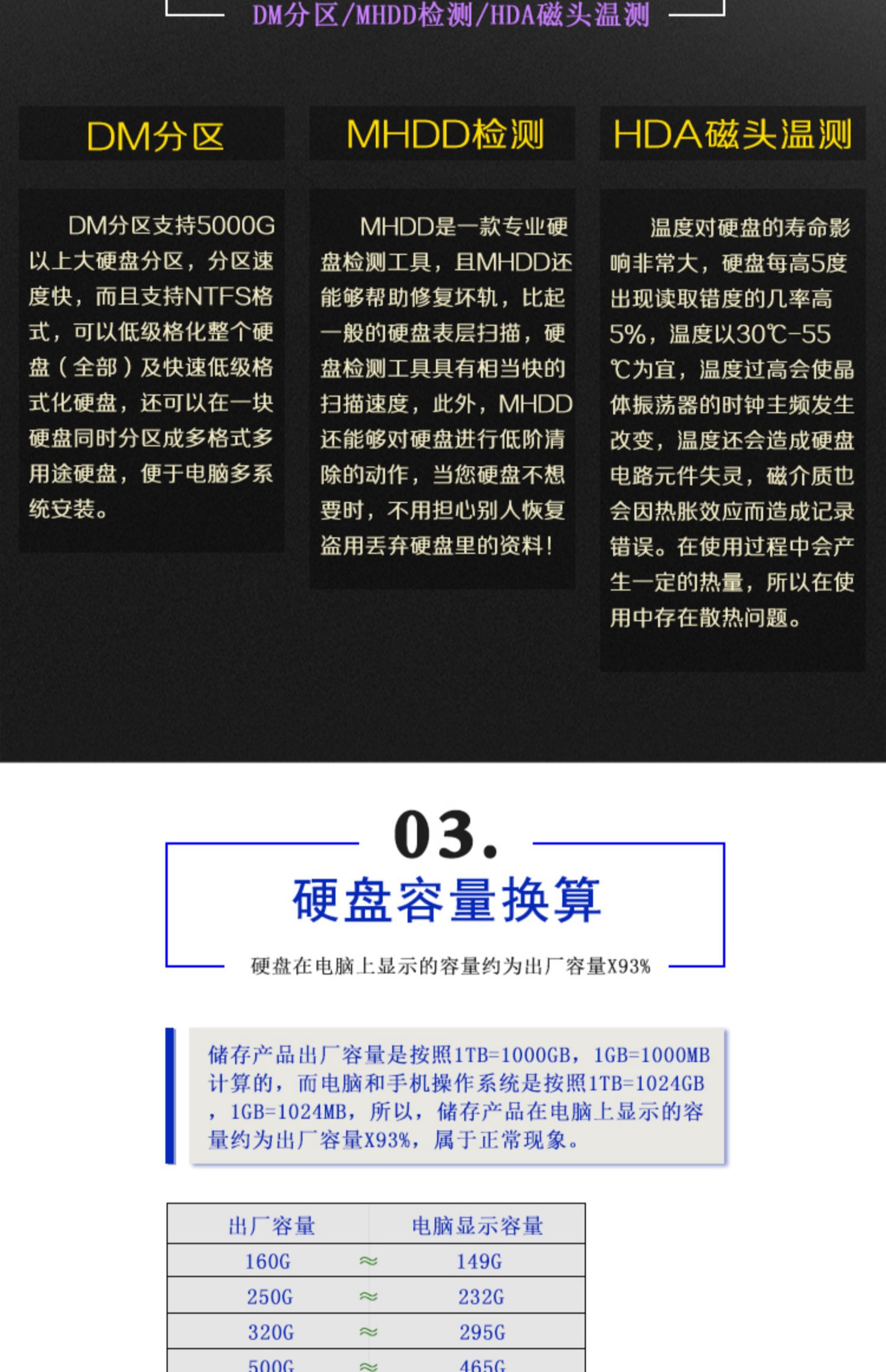 DM分区/MHDD检测/HDA磁头温测

DM分区

DM分区支持5000G以上大硬盘分区，分区速度快，而且支持NTFS格式，可以低级格化整个硬盘（全部）及快速低级格式化硬盘，还可以在一块硬盘同时分区成多格式多用途硬盘，便于电脑多系统安装。

MHDD检测

MHDD是一款专业硬盘检测工具，且MHDD还能够帮助修复坏轨，比起一般的硬盘表层扫描，硬盘检测工具具有相当快的扫描速度，此外，MHDD还能够对硬盘进行低阶清除的动作，当您硬盘不想要时，不用担心别人恢复盗用丢弃硬盘里的资料！

HDA磁头温测

温度对硬盘的寿命影响非常大，硬盘每高5度出现读取错度的几率高5%，温度以30℃-55℃为宜，温度过高会使晶体振荡器的时钟主频发生改变，温度还会造成硬盘电路元件失灵，磁介质也会因热胀效应而造成记录错误。在使用过程中会产生一定的热量，所以在使用中存在散热问题。

03.

硬盘容量换算

硬盘在电脑上显示的容量约为出厂容量X93%

储存产品出厂容量是按照1TB=1000GB，1GB=1000MB计算的，而电脑和手机操作系统是按照1TB=1024GB，1GB=1024MB，所以，储存产品在电脑上显示的容量约为出厂容量X93%，属于正常现象。

| 出厂容量 | | 电脑显示容量 |
|---|---|---|
| 160G | ≈ | 149G |
| 250G | ≈ | 232G |
| 320G | ≈ | 295G |
| 500G | ≈ | 465G |